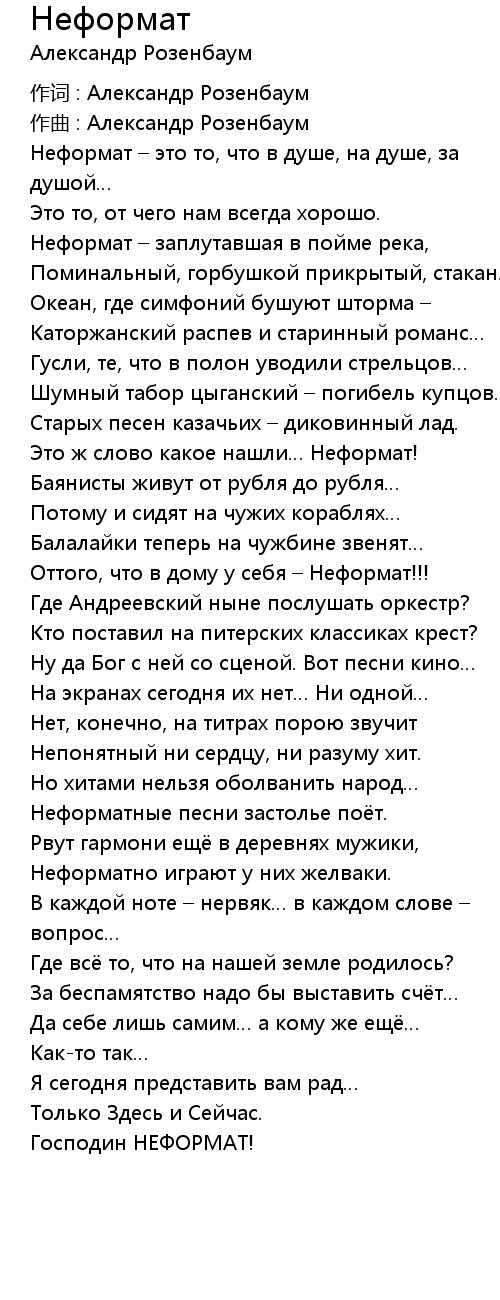 Неформат
Александр Розенбаум

作词 : Александр Розенбаум
作曲 : Александр Розенбаум
Неформат – это то, что в душе, на душе, за душой...
Это то, от чего нам всегда хорошо.
Неформат – заплутавшая в пойме река,
Поминальный, горбушкой прикрытый, стакан.
Океан, где симфоний бушуют шторма –
Каторжанский распев и старинный романс...
Гусли, те, что в полон уводили стрельцов...
Шумный табор цыганский – погибель купцов.
Старых песен казачьих – диковинный лад.
Это ж слово какое нашли... Неформат!
Баянисты живут от рубля до рубля...
Потому и сидят на чужих кораблях...
Балалайки теперь на чужбине звенят...
Оттого, что в дому у себя – Неформат!!!
Где Андреевский ныне послушать оркестр?
Кто поставил на питерских классиках крест?
Ну да Бог с ней со сценой. Вот песни кино...
На экранах сегодня их нет... Ни одной...
Нет, конечно, на титрах порою звучит
Непонятный ни сердцу, ни разуму хит.
Но хитами нельзя оболванить народ...
Неформатные песни застолье поёт.
Рвут гармони ещё в деревнях мужики,
Неформатно играют у них желваки.
В каждой ноте – нервяк... в каждом слове – вопрос...
Где всё то, что на нашей земле родилось?
За беспамятство надо бы выставить счёт...
Да себе лишь самим... а кому же ещё...
Как-то так...
Я сегодня представить вам рад...
Только Здесь и Сейчас.
Господин НЕФОРМАТ!